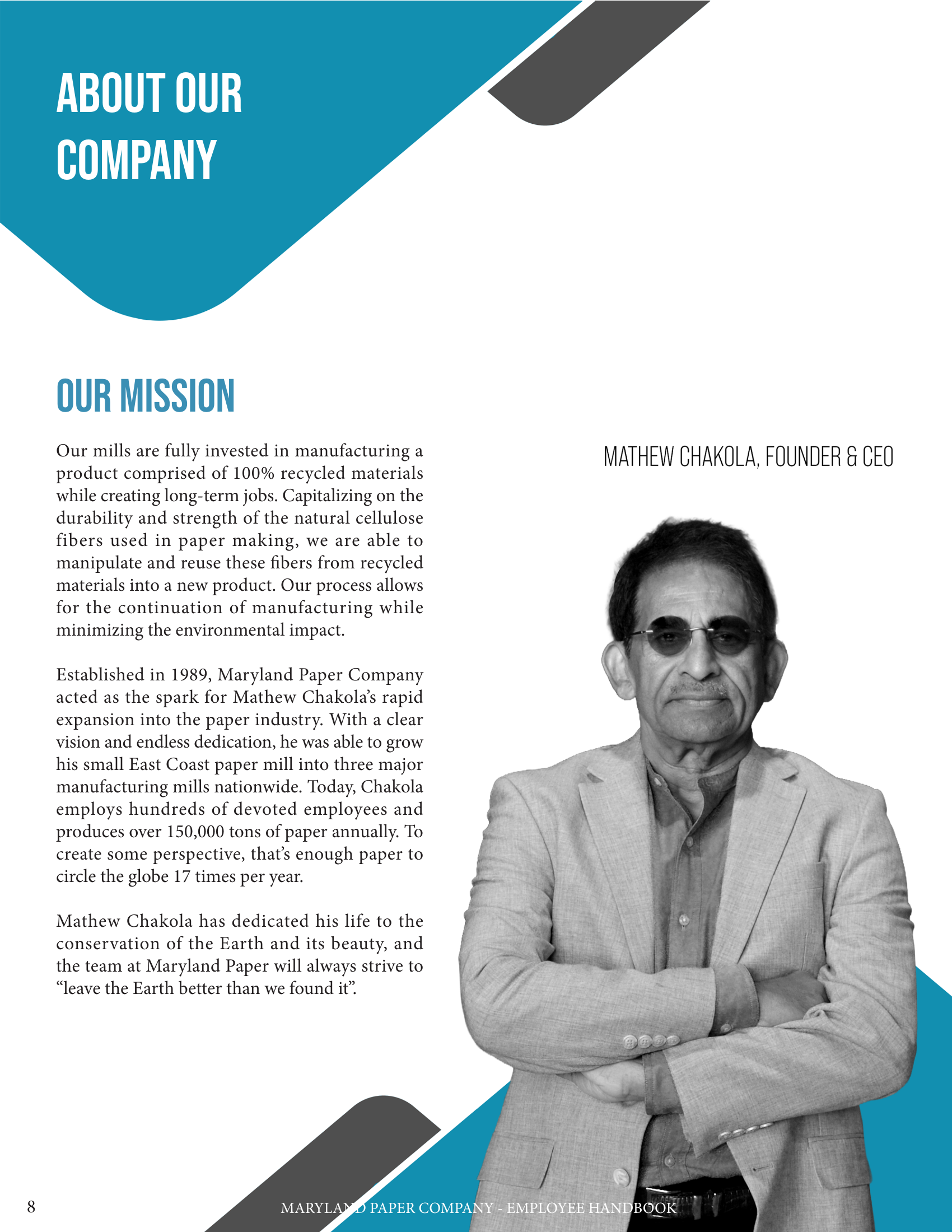 ABOUT OUR COMPANY

OUR MISSION

Our mills are fully invested in manufacturing a product comprised of 100% recycled materials while creating long-term jobs. Capitalizing on the durability and strength of the natural cellulose fibers used in paper making, we are able to manipulate and reuse these fibers from recycled materials into a new product. Our process allows for the continuation of manufacturing while minimizing the environmental impact.

Established in 1989, Maryland Paper Company acted as the spark for Mathew Chakola's rapid expansion into the paper industry. With a clear vision and endless dedication, he was able to grow his small East Coast paper mill into three major manufacturing mills nationwide. Today, Chakola employs hundreds of devoted employees and produces over 150,000 tons of paper annually. To create some perspective, that's enough paper to circle the globe 17 times per year.

Mathew Chakola has dedicated his life to the conservation of the Earth and its beauty, and the team at Maryland Paper will always strive to "leave the Earth better than we found it".

MATHEW CHAKOLA, FOUNDER & CEO

8

MARYLAND PAPER COMPANY - EMPLOYEE HANDBOOK